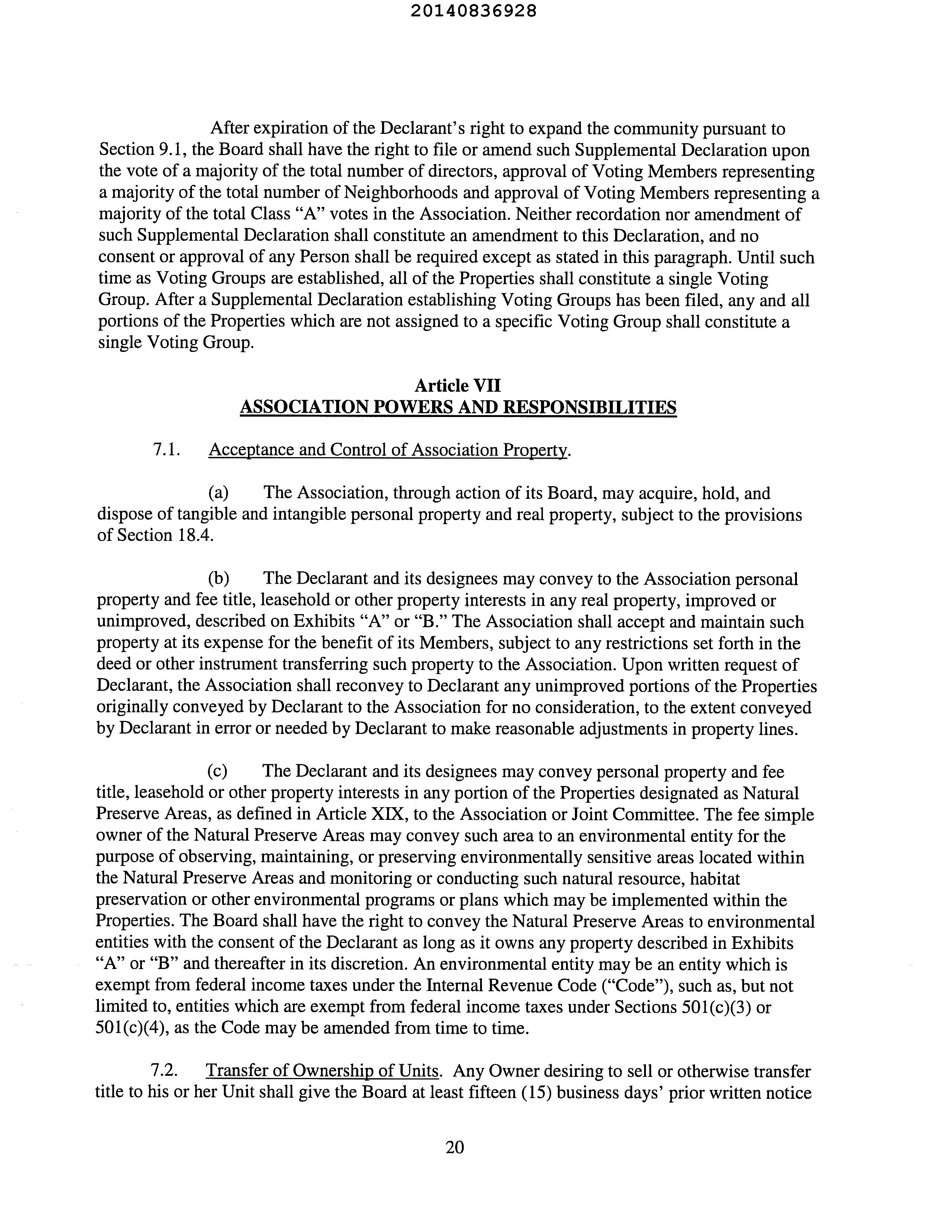 20140836928

After expiration of the Declarant's right to expand the community pursuant to Section 9.1, the Board shall have the right to file or amend such Supplemental Declaration upon the vote of a majority of the total number of directors, approval of Voting Members representing a majority of the total number of Neighborhoods and approval of Voting Members representing a majority of the total Class "A" votes in the Association. Neither recordation nor amendment of such Supplemental Declaration shall constitute an amendment to this Declaration, and no consent or approval of any Person shall be required except as stated in this paragraph. Until such time as Voting Groups are established, all of the Properties shall constitute a single Voting Group. After a Supplemental Declaration establishing Voting Groups has been filed, any and all portions of the Properties which are not assigned to a specific Voting Group shall constitute a single Voting Group.

Article VII
ASSOCIATION POWERS AND RESPONSIBILITIES

7.1. Acceptance and Control of Association Property.

(a) The Association, through action of its Board, may acquire, hold, and dispose of tangible and intangible personal property and real property, subject to the provisions of Section 18.4.

(b) The Declarant and its designees may convey to the Association personal property and fee title, leasehold or other property interests in any real property, improved or unimproved, described on Exhibits "A" or "B." The Association shall accept and maintain such property at its expense for the benefit of its Members, subject to any restrictions set forth in the deed or other instrument transferring such property to the Association. Upon written request of Declarant, the Association shall reconvey to Declarant any unimproved portions of the Properties originally conveyed by Declarant to the Association for no consideration, to the extent conveyed by Declarant in error or needed by Declarant to make reasonable adjustments in property lines.

(c) The Declarant and its designees may convey personal property and fee title, leasehold or other property interests in any portion of the Properties designated as Natural Preserve Areas, as defined in Article XIX, to the Association or Joint Committee. The fee simple owner of the Natural Preserve Areas may convey such area to an environmental entity for the purpose of observing, maintaining, or preserving environmentally sensitive areas located within the Natural Preserve Areas and monitoring or conducting such natural resource, habitat preservation or other environmental programs or plans which may be implemented within the Properties. The Board shall have the right to convey the Natural Preserve Areas to environmental entities with the consent of the Declarant as long as it owns any property described in Exhibits "A" or "B" and thereafter in its discretion. An environmental entity may be an entity which is exempt from federal income taxes under the Internal Revenue Code ("Code"), such as, but not limited to, entities which are exempt from federal income taxes under Sections 501(c)(3) or 501(c)(4), as the Code may be amended from time to time.

7.2. Transfer of Ownership of Units. Any Owner desiring to sell or otherwise transfer title to his or her Unit shall give the Board at least fifteen (15) business days' prior written notice

20